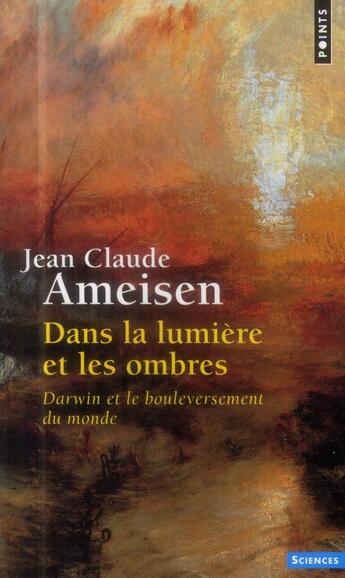 POINTS

Jean Claude
Ameisen

Dans la lumière et les ombres

Darwin et le bouleversement du monde

SCIENCES